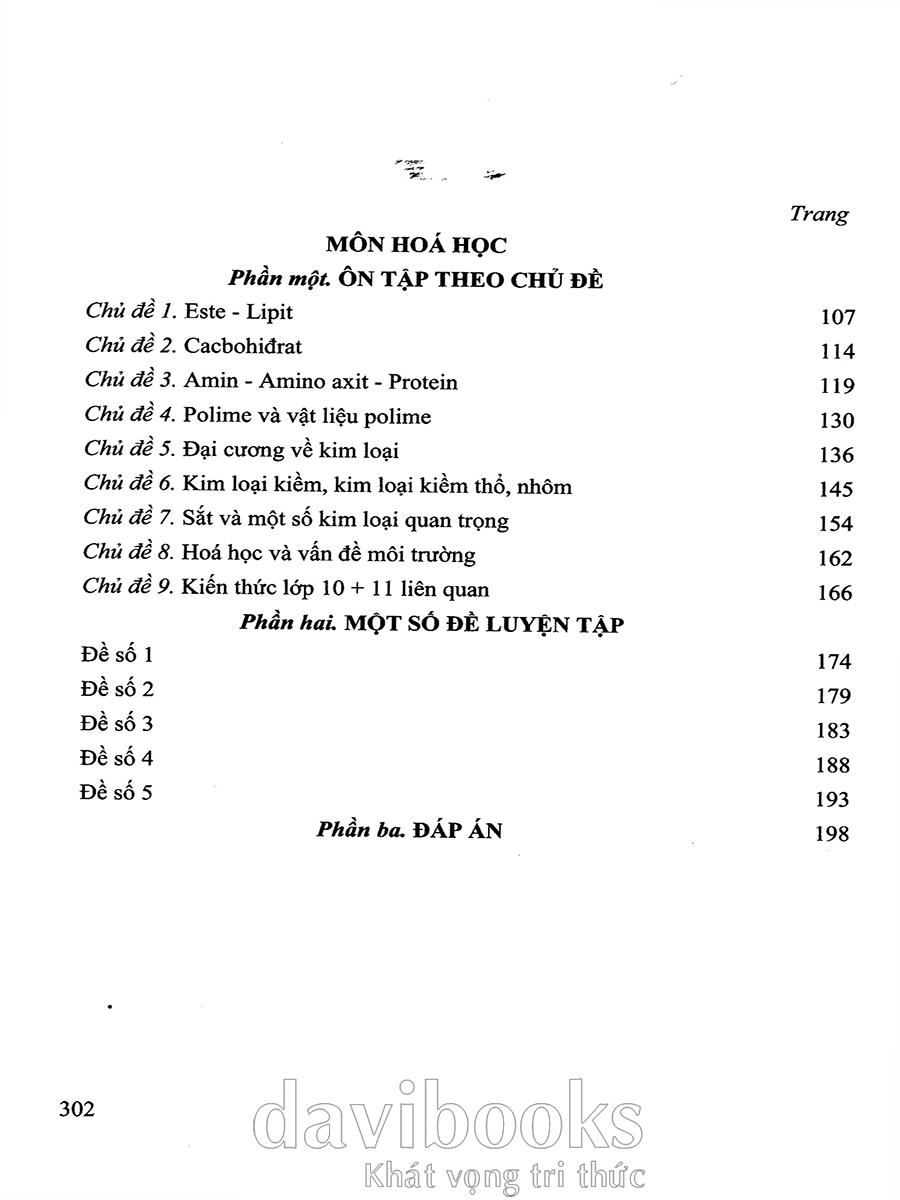 Trang

MÔN HOÁ HỌC

Phần một. ÔN TẬP THEO CHỦ ĐỀ

| | |
|---|---|
| Chủ đề 1. Este - Lipit | 107 |
| Chủ đề 2. Cacbohiđrat | 114 |
| Chủ đề 3. Amin - Amino axit - Protein | 119 |
| Chủ đề 4. Polime và vật liệu polime | 130 |
| Chủ đề 5. Đại cương về kim loại | 136 |
| Chủ đề 6. Kim loại kiềm, kim loại kiềm thổ, nhôm | 145 |
| Chủ đề 7. Sắt và một số kim loại quan trọng | 154 |
| Chủ đề 8. Hoá học và vấn đề môi trường | 162 |
| Chủ đề 9. Kiến thức lớp 10 + 11 liên quan | 166 |

Phần hai. MỘT SỐ ĐỀ LUYỆN TẬP

| | |
|---|---|
| Đề số 1 | 174 |
| Đề số 2 | 179 |
| Đề số 3 | 183 |
| Đề số 4 | 188 |
| Đề số 5 | 193 |
| Phần ba. ĐÁP ÁN | 198 |

302

davibooks
Khát vọng tri thức